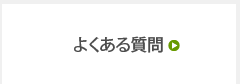 よくある質問